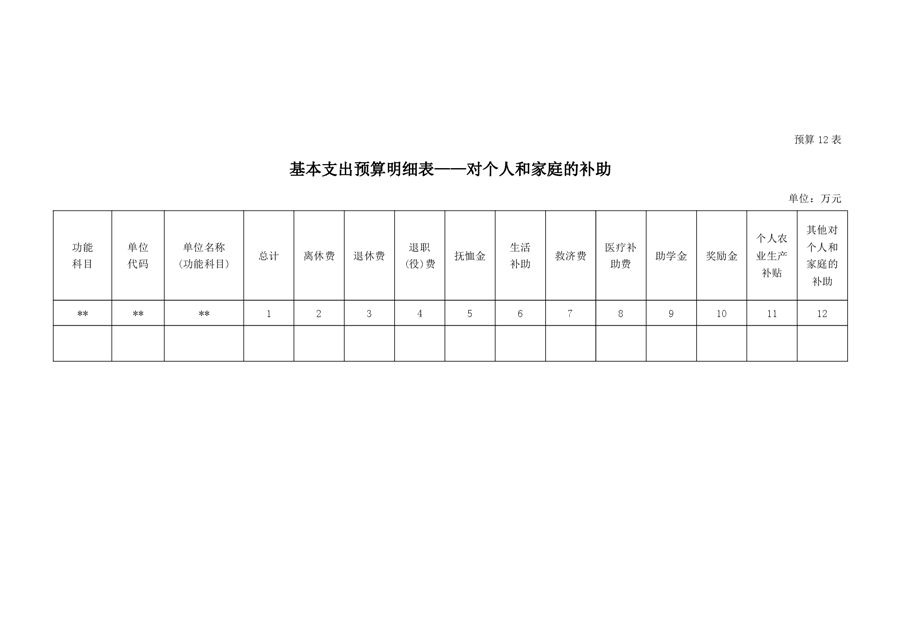 预算 12 表

基本支出预算明细表——对个人和家庭的补助

单位：万元

| 功能科目 | 单位代码 | 单位名称（功能科目） | 总计 | 离休费 | 退休费 | 退职（役）费 | 抚恤金 | 生活补助 | 救济费 | 医疗补助费 | 助学金 | 奖励金 | 个人农业生产补贴 | 其他对个人和家庭的补助 |
|---|---|---|---|---|---|---|---|---|---|---|---|---|---|---|
| ** | ** | ** | 1 | 2 | 3 | 4 | 5 | 6 | 7 | 8 | 9 | 10 | 11 | 12 |
| | | | | | | | | | | | | | | |